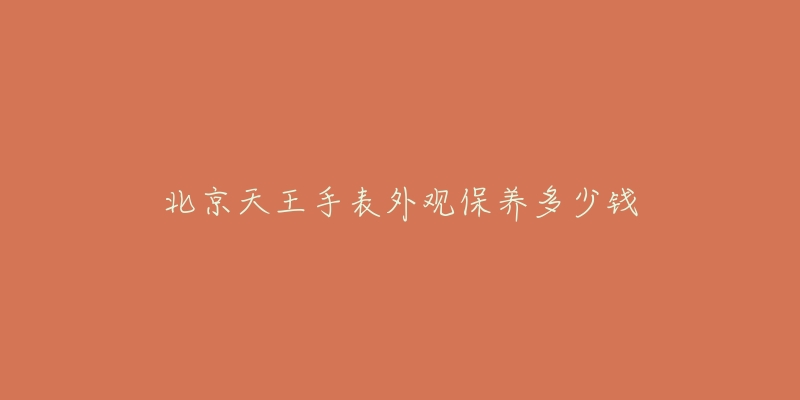 北京天王手表外观保养多少钱